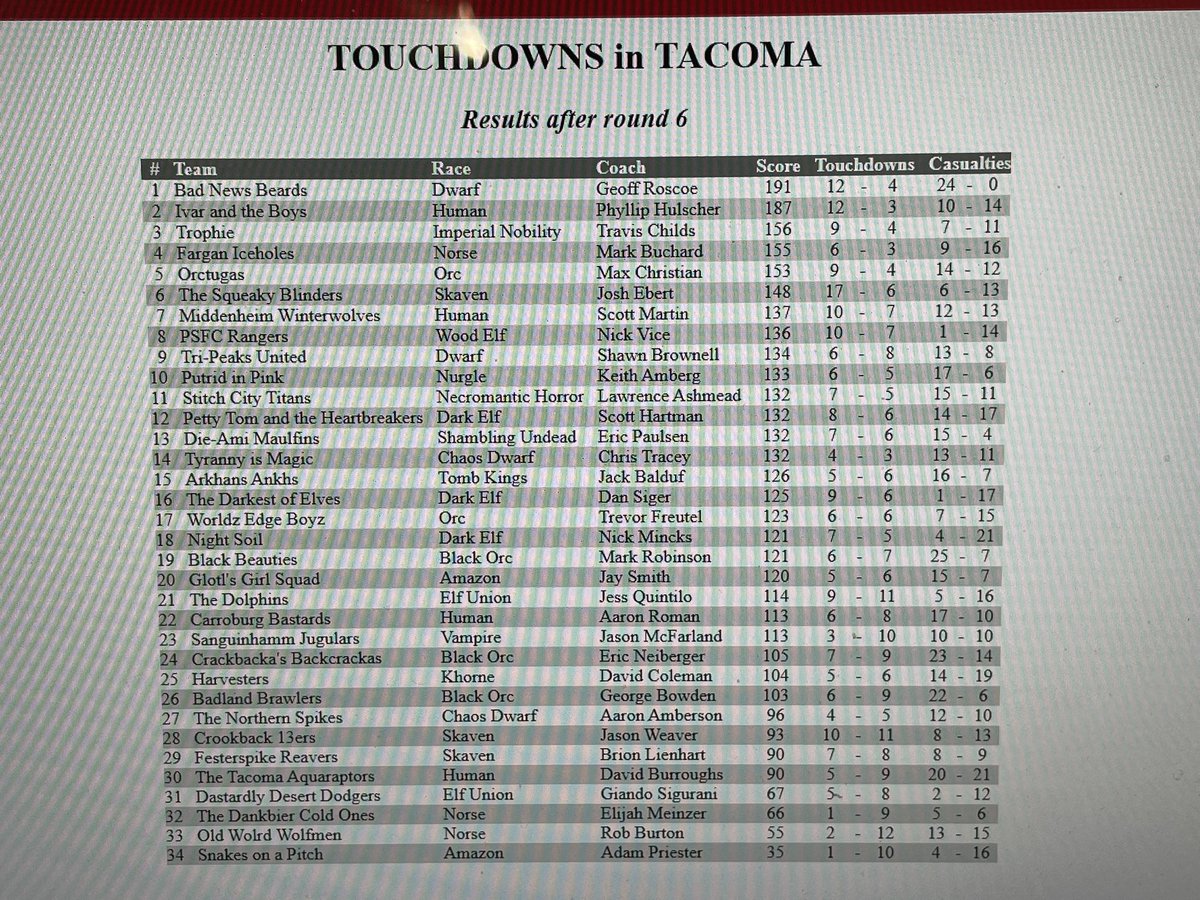 TOUCHDOWNS in TACOMA

Results after round 6

| # | Team | Race | Coach | Score | Touchdowns | Casualties |
|---|---|---|---|---|---|---|
| 1 | Bad News Beards | Dwarf | Geoff Roscoe | 191 | 12 - 4 | 24 - 0 |
| 2 | Ivar and the Boys | Human | Phyllip Hulscher | 187 | 12 - 3 | 10 - 14 |
| 3 | Trophie | Imperial Nobility | Travis Childs | 156 | 9 - 4 | 7 - 11 |
| 4 | Fargan Iceholes | Norse | Mark Buchard | 155 | 6 - 3 | 9 - 16 |
| 5 | Orctugas | Orc | Max Christian | 153 | 9 - 4 | 14 - 12 |
| 6 | The Squeaky Blinders | Skaven | Josh Ebert | 148 | 17 - 6 | 6 - 13 |
| 7 | Middenheim Winterwolves | Human | Scott Martin | 137 | 10 - 7 | 12 - 13 |
| 8 | PSFC Rangers | Wood Elf | Nick Vice | 136 | 10 - 7 | 1 - 14 |
| 9 | Tri-Peaks United | Dwarf | Shawn Brownell | 134 | 6 - 8 | 13 - 8 |
| 10 | Putrid in Pink | Nurgle | Keith Amberg | 133 | 6 - 5 | 17 - 6 |
| 11 | Stitch City Titans | Necromantic Horror | Lawrence Ashmead | 132 | 7 - 5 | 15 - 11 |
| 12 | Petty Tom and the Heartbreakers | Dark Elf | Scott Hartman | 132 | 8 - 6 | 14 - 17 |
| 13 | Die-Ami Maulfins | Shambling Undead | Eric Paulsen | 132 | 7 - 6 | 15 - 4 |
| 14 | Tyranny is Magic | Chaos Dwarf | Chris Tracey | 132 | 4 - 3 | 13 - 11 |
| 15 | Arkhans Ankhs | Tomb Kings | Jack Balduf | 126 | 5 - 6 | 16 - 7 |
| 16 | The Darkest of Elves | Dark Elf | Dan Siger | 125 | 9 - 6 | 1 - 17 |
| 17 | Worldz Edge Boyz | Orc | Trevor Freutel | 123 | 6 - 6 | 7 - 15 |
| 18 | Night Soil | Dark Elf | Nick Mincks | 121 | 7 - 5 | 4 - 21 |
| 19 | Black Beauties | Black Orc | Mark Robinson | 121 | 6 - 7 | 25 - 7 |
| 20 | Glotl's Girl Squad | Amazon | Jay Smith | 120 | 5 - 6 | 15 - 7 |
| 21 | The Dolphins | Elf Union | Jess Quintilo | 114 | 9 - 11 | 5 - 16 |
| 22 | Carroburg Bastards | Human | Aaron Roman | 113 | 6 - 8 | 17 - 10 |
| 23 | Sanguinhamm Jugulars | Vampire | Jason McFarland | 113 | 3 - 10 | 10 - 10 |
| 24 | Crackbacka's Backcrackas | Black Orc | Eric Neiberger | 105 | 7 - 9 | 23 - 14 |
| 25 | Harvesters | Khorne | David Coleman | 104 | 5 - 6 | 14 - 19 |
| 26 | Badland Brawlers | Black Orc | George Bowden | 103 | 6 - 9 | 22 - 6 |
| 27 | The Northern Spikes | Chaos Dwarf | Aaron Amberson | 96 | 4 - 5 | 12 - 10 |
| 28 | Crookback 13ers | Skaven | Jason Weaver | 93 | 10 - 11 | 8 - 13 |
| 29 | Festerspike Reavers | Skaven | Brion Lienhart | 90 | 7 - 8 | 8 - 9 |
| 30 | The Tacoma Aquaraptors | Human | David Burroughs | 90 | 5 - 9 | 20 - 21 |
| 31 | Dastardly Desert Dodgers | Elf Union | Giando Sigurani | 67 | 5 - 8 | 2 - 12 |
| 32 | The Dankbier Cold Ones | Norse | Elijah Meinzer | 66 | 1 - 9 | 5 - 6 |
| 33 | Old Wolrd Wolfmen | Norse | Rob Burton | 55 | 2 - 12 | 13 - 15 |
| 34 | Snakes on a Pitch | Amazon | Adam Priester | 35 | 1 - 10 | 4 - 16 |